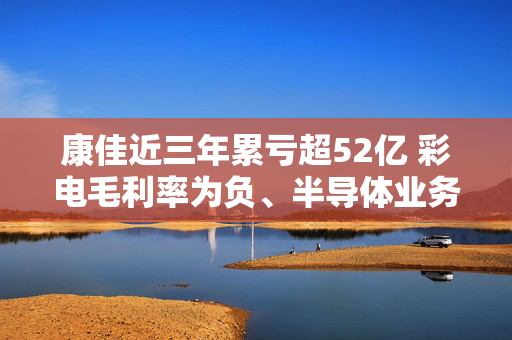 康佳近三年累亏超52亿 彩电毛利率为负、半导体业务